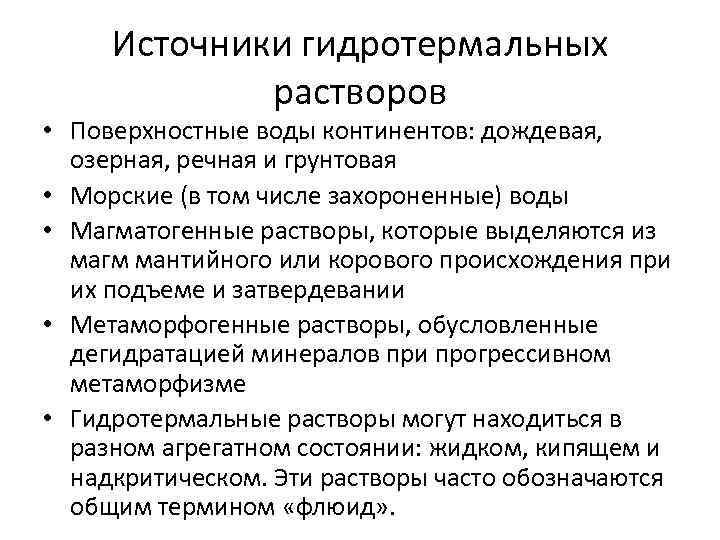 Источники гидротермальных растворов

• Поверхностные воды континентов: дождевая, озерная, речная и грунтовая
• Морские (в том числе захороненные) воды
• Магматогенные растворы, которые выделяются из магм мантийного или корового происхождения при их подъеме и затвердевании
• Метаморфогенные растворы, обусловленные дегидратацией минералов при прогрессивном метаморфизме
• Гидротермальные растворы могут находиться в разном агрегатном состоянии: жидком, кипящем и надкритическом. Эти растворы часто обозначаются общим термином «флюид».